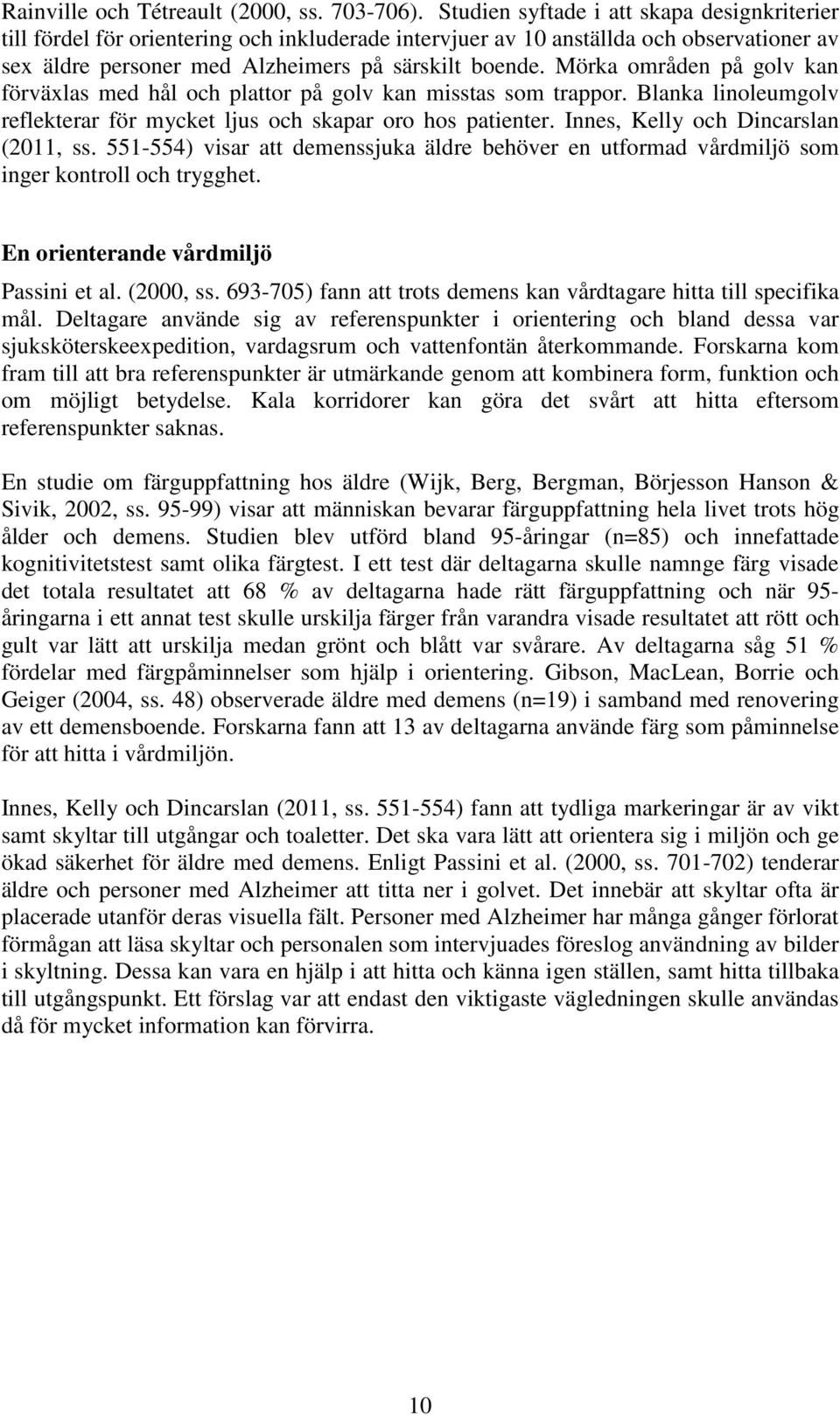 Rainville och Tétreault (2000, ss. 703-706). Studien syftade i att skapa designkriterier till fördel för orientering och inkluderade intervjuer av 10 anställda och observationer av sex äldre personer med Alzheimers på särskilt boende. Mörka områden på golv kan förväxlas med hål och plattor på golv kan misstas som trappor. Blanka linoleumgolv reflekterar för mycket ljus och skapar oro hos patienter. Innes, Kelly och Dincarslan (2011, ss. 551-554) visar att demenssjuka äldre behöver en utformad vårdmiljö som inger kontroll och trygghet.

En orienterande vårdmiljö

Passini et al. (2000, ss. 693-705) fann att trots demens kan vårdtagare hitta till specifika mål. Deltagare använde sig av referenspunkter i orientering och bland dessa var sjuksköterskeexpedition, vardagsrum och vattenfontän återkommande. Forskarna kom fram till att bra referenspunkter är utmärkande genom att kombinera form, funktion och om möjligt betydelse. Kala korridorer kan göra det svårt att hitta eftersom referenspunkter saknas.

En studie om färguppfattning hos äldre (Wijk, Berg, Bergman, Börjesson Hanson & Sivik, 2002, ss. 95-99) visar att människan bevarar färguppfattning hela livet trots hög ålder och demens. Studien blev utförd bland 95-åringar (n=85) och innefattade kognitivitetstest samt olika färgtest. I ett test där deltagarna skulle namnge färg visade det totala resultatet att 68 % av deltagarna hade rätt färguppfattning och när 95-åringarna i ett annat test skulle urskilja färger från varandra visade resultatet att rött och gult var lätt att urskilja medan grönt och blått var svårare. Av deltagarna såg 51 % fördelar med färgpåminnelser som hjälp i orientering. Gibson, MacLean, Borrie och Geiger (2004, ss. 48) observerade äldre med demens (n=19) i samband med renovering av ett demensboende. Forskarna fann att 13 av deltagarna använde färg som påminnelse för att hitta i vårdmiljön.

Innes, Kelly och Dincarslan (2011, ss. 551-554) fann att tydliga markeringar är av vikt samt skyltar till utgångar och toaletter. Det ska vara lätt att orientera sig i miljön och ge ökad säkerhet för äldre med demens. Enligt Passini et al. (2000, ss. 701-702) tenderar äldre och personer med Alzheimer att titta ner i golvet. Det innebär att skyltar ofta är placerade utanför deras visuella fält. Personer med Alzheimer har många gånger förlorat förmågan att läsa skyltar och personalen som intervjuades föreslog användning av bilder i skyltning. Dessa kan vara en hjälp i att hitta och känna igen ställen, samt hitta tillbaka till utgångspunkt. Ett förslag var att endast den viktigaste vägledningen skulle användas då för mycket information kan förvirra.

10